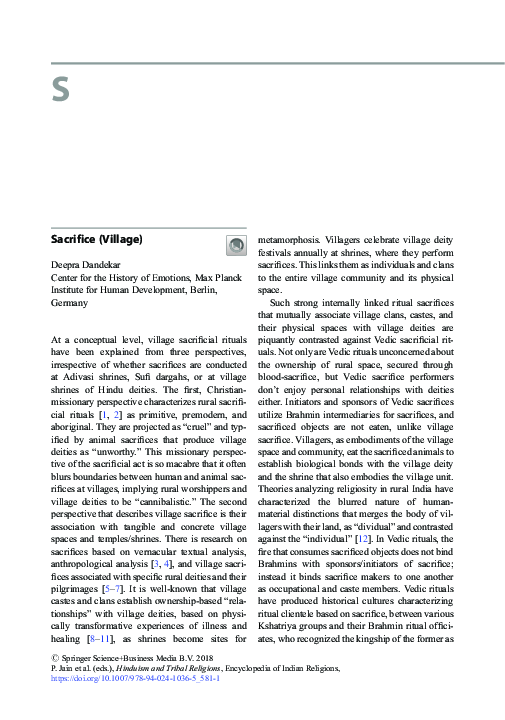 S

Sacrifice (Village)

Deepra Dandekar
Center for the History of Emotions, Max Planck Institute for Human Development, Berlin, Germany

At a conceptual level, village sacrificial rituals have been explained from three perspectives, irrespective of whether sacrifices are conducted at Adivasi shrines, Sufi dargahs, or at village shrines of Hindu deities. The first, Christian-missionary perspective characterizes rural sacrificial rituals [1, 2] as primitive, premodern, and aboriginal. They are projected as "cruel" and typified by animal sacrifices that produce village deities as "unworthy." This missionary perspective of the sacrificial act is so macabre that it often blurs boundaries between human and animal sacrifices at villages, implying rural worshippers and village deities to be "cannibalistic." The second perspective that describes village sacrifice is their association with tangible and concrete village spaces and temples/shrines. There is research on sacrifices based on vernacular textual analysis, anthropological analysis [3, 4], and village sacrifices associated with specific rural deities and their pilgrimages [5–7]. It is well-known that village castes and clans establish ownership-based "relationships" with village deities, based on physically transformative experiences of illness and healing [8–11], as shrines become sites for metamorphosis. Villagers celebrate village deity festivals annually at shrines, where they perform sacrifices. This links them as individuals and clans to the entire village community and its physical space.

Such strong internally linked ritual sacrifices that mutually associate village clans, castes, and their physical spaces with village deities are piquantly contrasted against Vedic sacrificial rituals. Not only are Vedic rituals unconcerned about the ownership of rural space, secured through blood-sacrifice, but Vedic sacrifice performers don't enjoy personal relationships with deities either. Initiators and sponsors of Vedic sacrifices utilize Brahmin intermediaries for sacrifices, and sacrificed objects are not eaten, unlike village sacrifice. Villagers, as embodiments of the village space and community, eat the sacrificed animals to establish biological bonds with the village deity and the shrine that also embodies the village unit. Theories analyzing religiosity in rural India have characterized the blurred nature of human-material distinctions that merges the body of villagers with their land, as "dividual" and contrasted against the "individual" [12]. In Vedic rituals, the fire that consumes sacrificed objects does not bind Brahmins with sponsors/initiators of sacrifice; instead it binds sacrifice makers to one another as occupational and caste members. Vedic rituals have produced historical cultures characterizing ritual clientele based on sacrifice, between various Kshatriya groups and their Brahmin ritual officiates, who recognized the kingship of the former as

© Springer Science+Business Media B.V. 2018
P. Jain et al. (eds.), Hinduism and Tribal Religions, Encyclopedia of Indian Religions,
https://doi.org/10.1007/978-94-024-1036-5_581-1